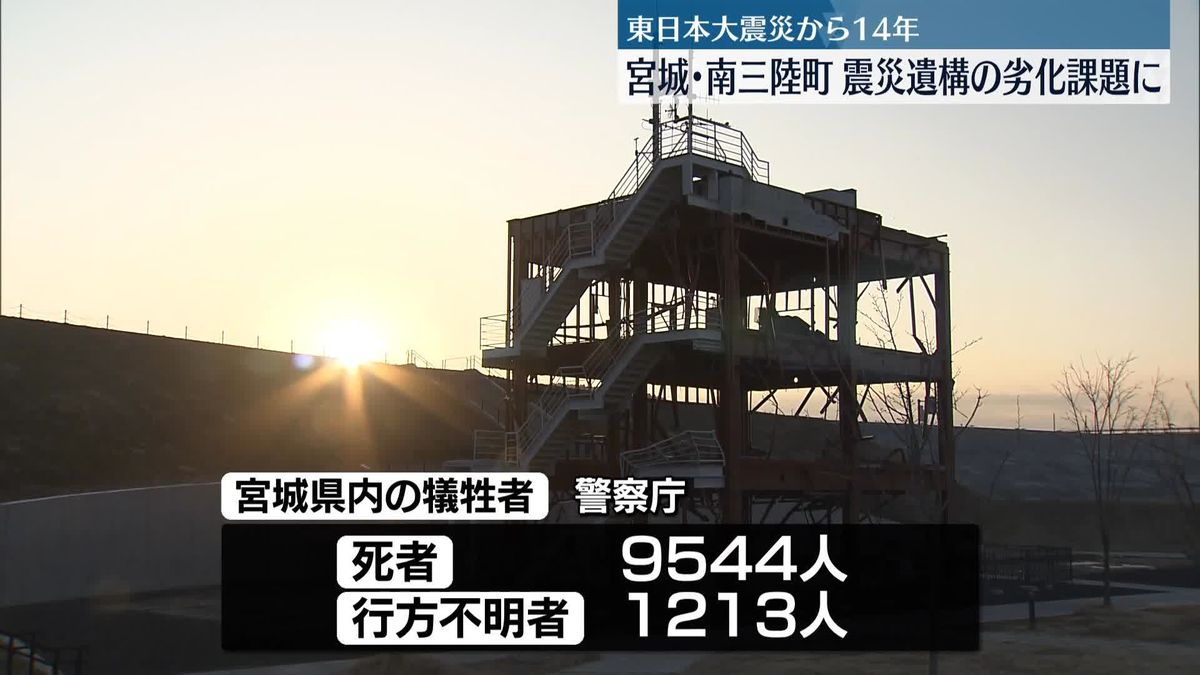 東日本大震災から14年
宮城・南三陸町 震災遺構の劣化課題に

宮城県内の犠牲者 警察庁

死者 9544人
行方不明者 1213人